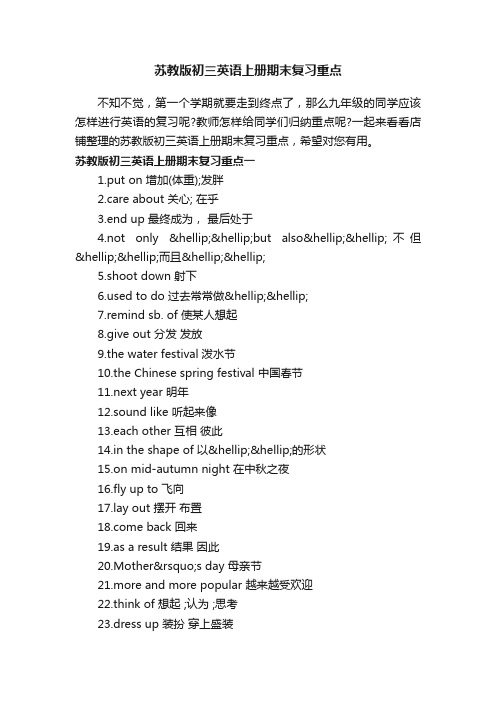 苏教版初三英语上册期末复习重点

不知不觉，第一个学期就要走到终点了，那么九年级的同学应该怎样进行英语的复习呢?教师怎样给同学们归纳重点呢?一起来看看店铺整理的苏教版初三英语上册期末复习重点，希望对您有用。

苏教版初三英语上册期末复习重点一

1.put on 增加(体重);发胖

2.care about 关心; 在乎

3.end up 最终成为， 最后处于

4.not only &hellip;&hellip;but also&hellip;&hellip; 不但&hellip;&hellip;而且&hellip;&hellip;

5.shoot down 射下

6.used to do 过去常常做&hellip;&hellip;

7.remind sb. of 使某人想起

8.give out 分发 发放

9.the water festival 泼水节

10.the Chinese spring festival 中国春节

11.next year 明年

12.sound like 听起来像

13.each other 互相 彼此

14.in the shape of 以&hellip;&hellip;的形状

15.on mid-autumn night 在中秋之夜

16.fly up to 飞向

17.lay out 摆开 布置

18.come back 回来

19.as a result 结果 因此

20.Mother&rsquo;s day 母亲节

21.more and more popular 越来越受欢迎

22.think of 想起 ;认为 ;思考

23.dress up 装扮 穿上盛装